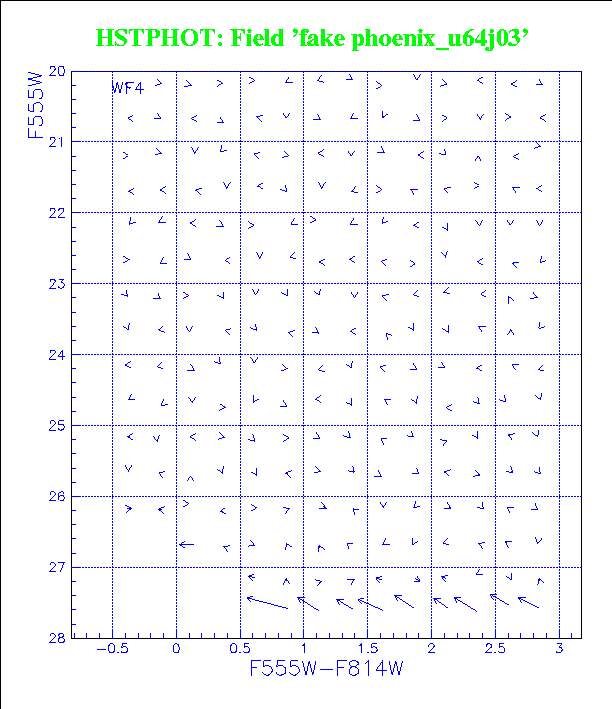 HSTPHOT: Field 'fake phoenix_u64j03'

F555W

WF4

20
21
22
23
24
25
26
27
28

−0.5
0
0.5
1
1.5
2
2.5
3

F555W−F814W